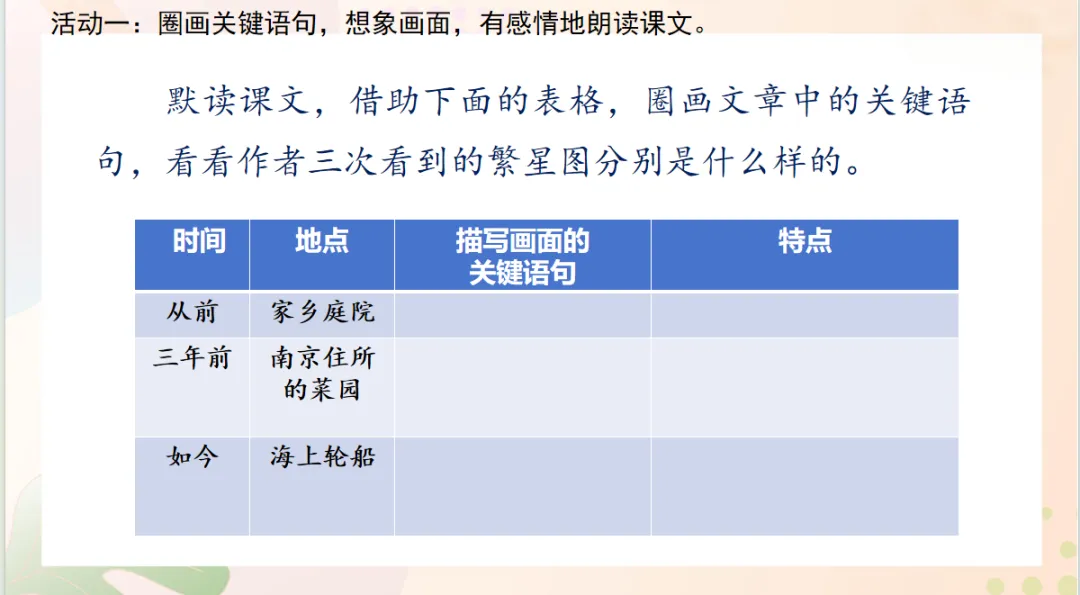 活动一：圈画关键语句，想象画面，有感情地朗读课文。

默读课文，借助下面的表格，圈画文章中的关键语句，看看作者三次看到的繁星图分别是什么样的。

| 时间 | 地点 | 描写画面的关键语句 | 特点 |
|---|---|---|---|
| 从前 | 家乡庭院 |  |  |
| 三年前 | 南京住所的菜园 |  |  |
| 如今 | 海上轮船 |  |  |